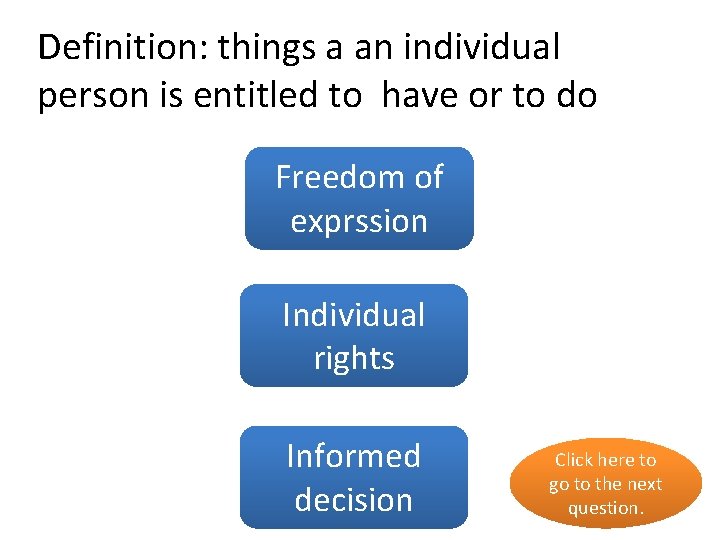 Definition: things a an individual person is entitled to have or to do

Freedom of exprssion

Individual rights

Informed decision

Click here to go to the next question.